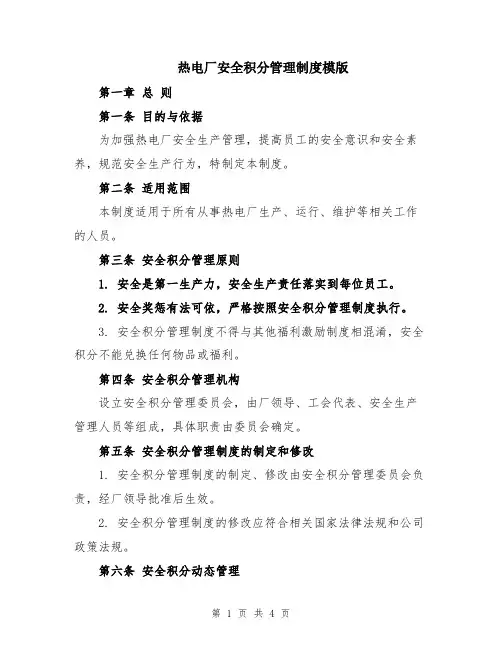 热电厂安全积分管理制度模版

第一章 总 则

第一条 目的与依据

为加强热电厂安全生产管理，提高员工的安全意识和安全素养，规范安全生产行为，特制定本制度。

第二条 适用范围

本制度适用于所有从事热电厂生产、运行、维护等相关工作的人员。

第三条 安全积分管理原则

1. 安全是第一生产力，安全生产责任落实到每位员工。

2. 安全奖惩有法可依，严格按照安全积分管理制度执行。

3. 安全积分管理制度不得与其他福利激励制度相混淆，安全积分不能兑换任何物品或福利。

第四条 安全积分管理机构

设立安全积分管理委员会，由厂领导、工会代表、安全生产管理人员等组成，具体职责由委员会确定。

第五条 安全积分管理制度的制定和修改

1. 安全积分管理制度的制定、修改由安全积分管理委员会负责，经厂领导批准后生效。

2. 安全积分管理制度的修改应符合相关国家法律法规和公司政策法规。

第六条 安全积分动态管理

第 1 页 共 4 页